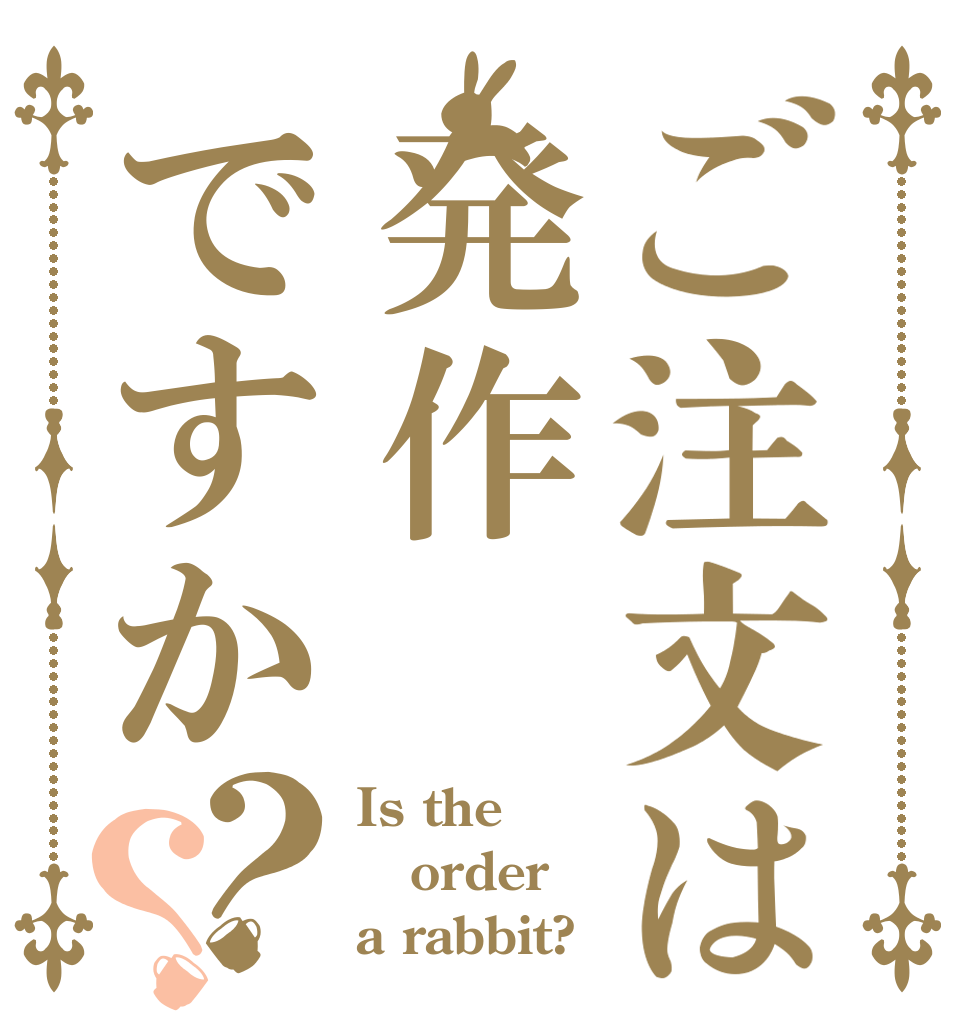 ご注文は
発作
ですか??

Is the order a rabbit?